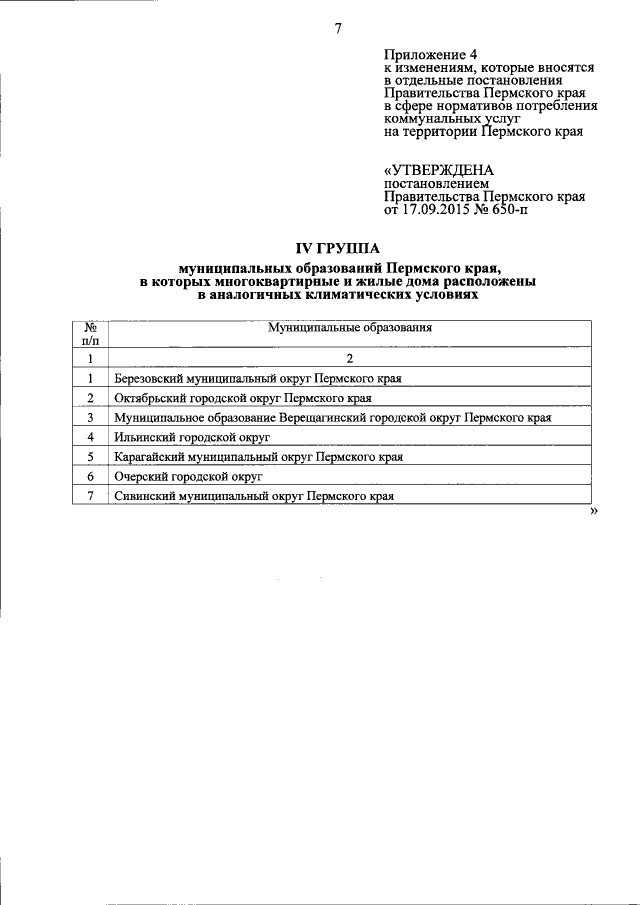 7

Приложение 4
к изменениям, которые вносятся
в отдельные постановления
Правительства Пермского края
в сфере нормативов потребления
коммунальных услуг
на территории Пермского края

«УТВЕРЖДЕНА
постановлением
Правительства Пермского края
от 17.09.2015 № 650-п

IV ГРУППА

муниципальных образований Пермского края,
в которых многоквартирные и жилые дома расположены
в аналогичных климатических условиях

| № п/п | Муниципальные образования |
|---|---|
| 1 | 2 |
| 1 | Березовский муниципальный округ Пермского края |
| 2 | Октябрьский городской округ Пермского края |
| 3 | Муниципальное образование Верещагинский городской округ Пермского края |
| 4 | Ильинский городской округ |
| 5 | Карагайский муниципальный округ Пермского края |
| 6 | Очерский городской округ |
| 7 | Сивинский муниципальный округ Пермского края |

»